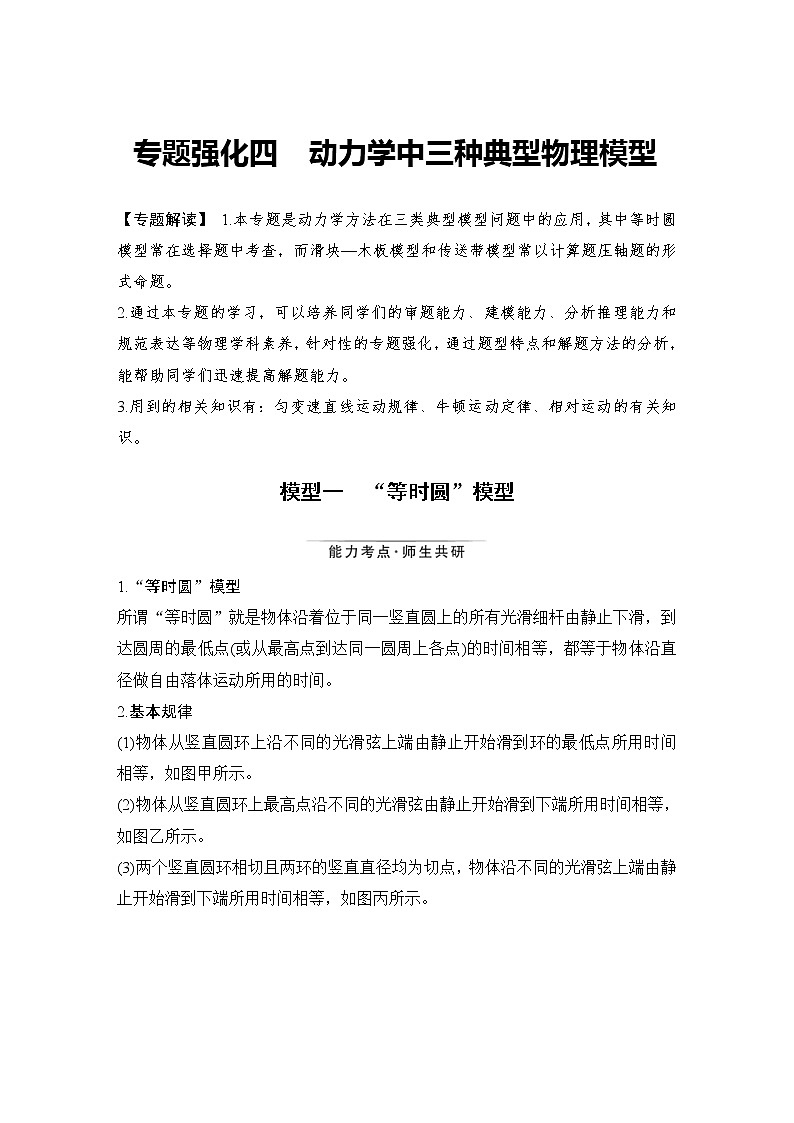 专题强化四　动力学中三种典型物理模型

【专题解读】 1.本专题是动力学方法在三类典型模型问题中的应用，其中等时圆模型常在选择题中考查，而滑块—木板模型和传送带模型常以计算题压轴题的形式命题。

2.通过本专题的学习，可以培养同学们的审题能力、建模能力、分析推理能力和规范表达等物理学科素养，针对性的专题强化，通过题型特点和解题方法的分析，能帮助同学们迅速提高解题能力。

3.用到的相关知识有：匀变速直线运动规律、牛顿运动定律、相对运动的有关知识。

模型一　“等时圆”模型

能力考点·师生共研

1.“等时圆”模型

所谓“等时圆”就是物体沿着位于同一竖直圆上的所有光滑细杆由静止下滑，到达圆周的最低点(或从最高点到达同一圆周上各点)的时间相等，都等于物体沿直径做自由落体运动所用的时间。

2.基本规律

(1)物体从竖直圆环上沿不同的光滑弦上端由静止开始滑到环的最低点所用时间相等，如图甲所示。

(2)物体从竖直圆环上最高点沿不同的光滑弦由静止开始滑到下端所用时间相等，如图乙所示。

(3)两个竖直圆环相切且两环的竖直直径均为切点，物体沿不同的光滑弦上端由静止开始滑到下端所用时间相等，如图丙所示。